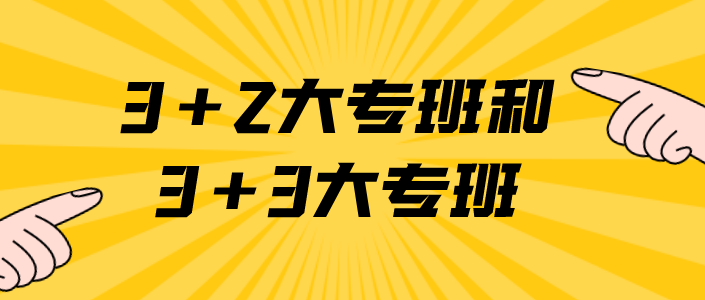 3＋2大专班和
3＋3大专班